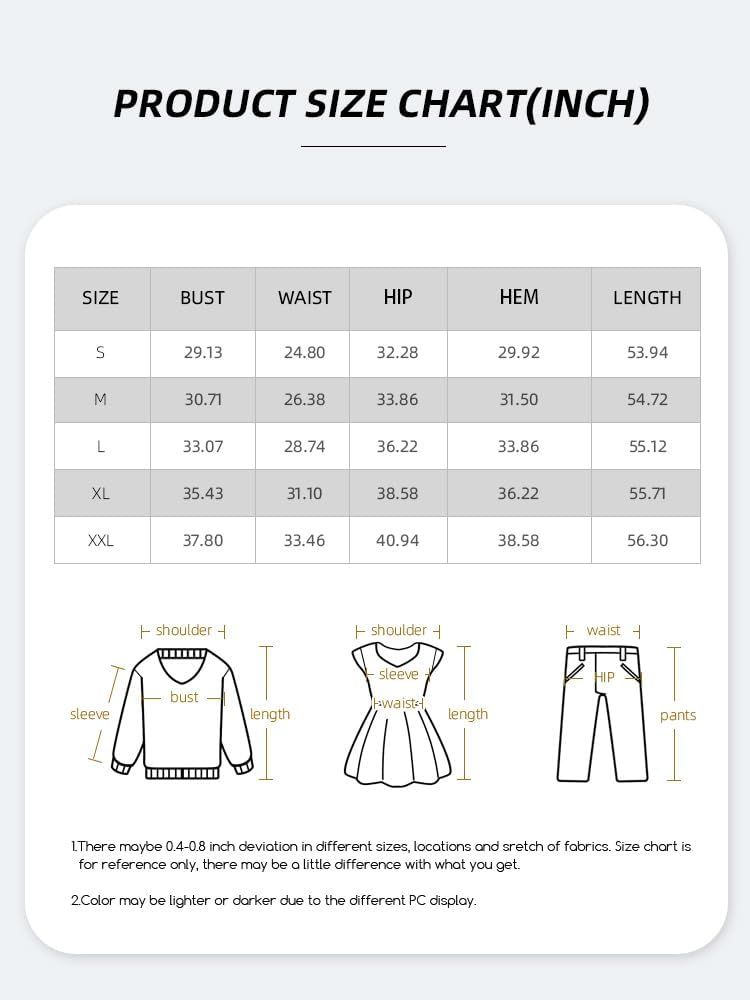 PRODUCT SIZE CHART(INCH)

| SIZE | BUST | WAIST | HIP | HEM | LENGTH |
|---|---|---|---|---|---|
| S | 29.13 | 24.80 | 32.28 | 29.92 | 53.94 |
| M | 30.71 | 26.38 | 33.86 | 31.50 | 54.72 |
| L | 33.07 | 28.74 | 36.22 | 33.86 | 55.12 |
| XL | 35.43 | 31.10 | 38.58 | 36.22 | 55.71 |
| XXL | 37.80 | 33.46 | 40.94 | 38.58 | 56.30 |

shoulder
sleeve
bust
length

shoulder
sleeve
waist
length

waist
HIP
pants

1.There maybe 0.4-0.8 inch deviation in different sizes, locations and sretch of fabrics. Size chart is for reference only, there may be a little difference with what you get.

2.Color may be lighter or darker due to the different PC display.